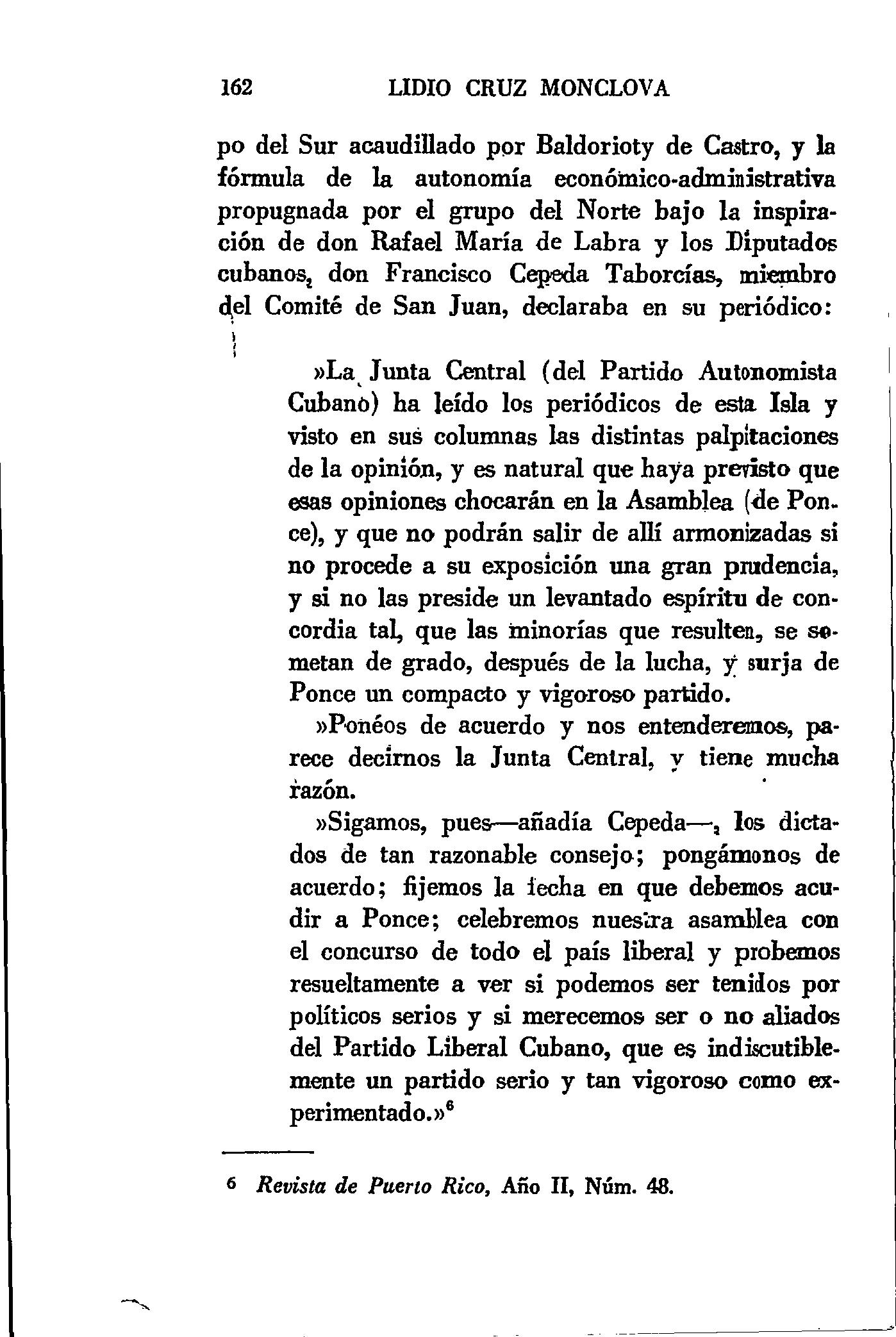 162 LIDIO CRUZ MONCLOVA

po del Sur acaudillado por Baldorioty de Castro, y la fórmula de la autonomía económico-administrativa propugnada por el grupo del Norte bajo la inspiración de don Rafael María de Labra y los Diputados cubanos, don Francisco Cepeda Taborcías, miembro del Comité de San Juan, declaraba en su periódico:

»La Junta Central (del Partido Autonomista Cubano) ha leído los periódicos de esta Isla y visto en sus columnas las distintas palpitaciones de la opinión, y es natural que haya previsto que esas opiniones chocarán en la Asamblea (de Ponce), y que no podrán salir de allí armonizadas si no procede a su exposición una gran prudencia, y si no las preside un levantado espíritu de concordia tal, que las minorías que resulten, se sometan de grado, después de la lucha, y surja de Ponce un compacto y vigoroso partido.

»Ponéos de acuerdo y nos entenderemos, parece decirnos la Junta Central, y tiene mucha razón.

»Sigamos, pues—añadía Cepeda—, los dictados de tan razonable consejo; pongámonos de acuerdo; fijemos la fecha en que debemos acudir a Ponce; celebremos nuestra asamblea con el concurso de todo el país liberal y probemos resueltamente a ver si podemos ser tenidos por políticos serios y si merecemos ser o no aliados del Partido Liberal Cubano, que es indiscutiblemente un partido serio y tan vigoroso como experimentado.»$^6$

6 Revista de Puerto Rico, Año II, Núm. 48.